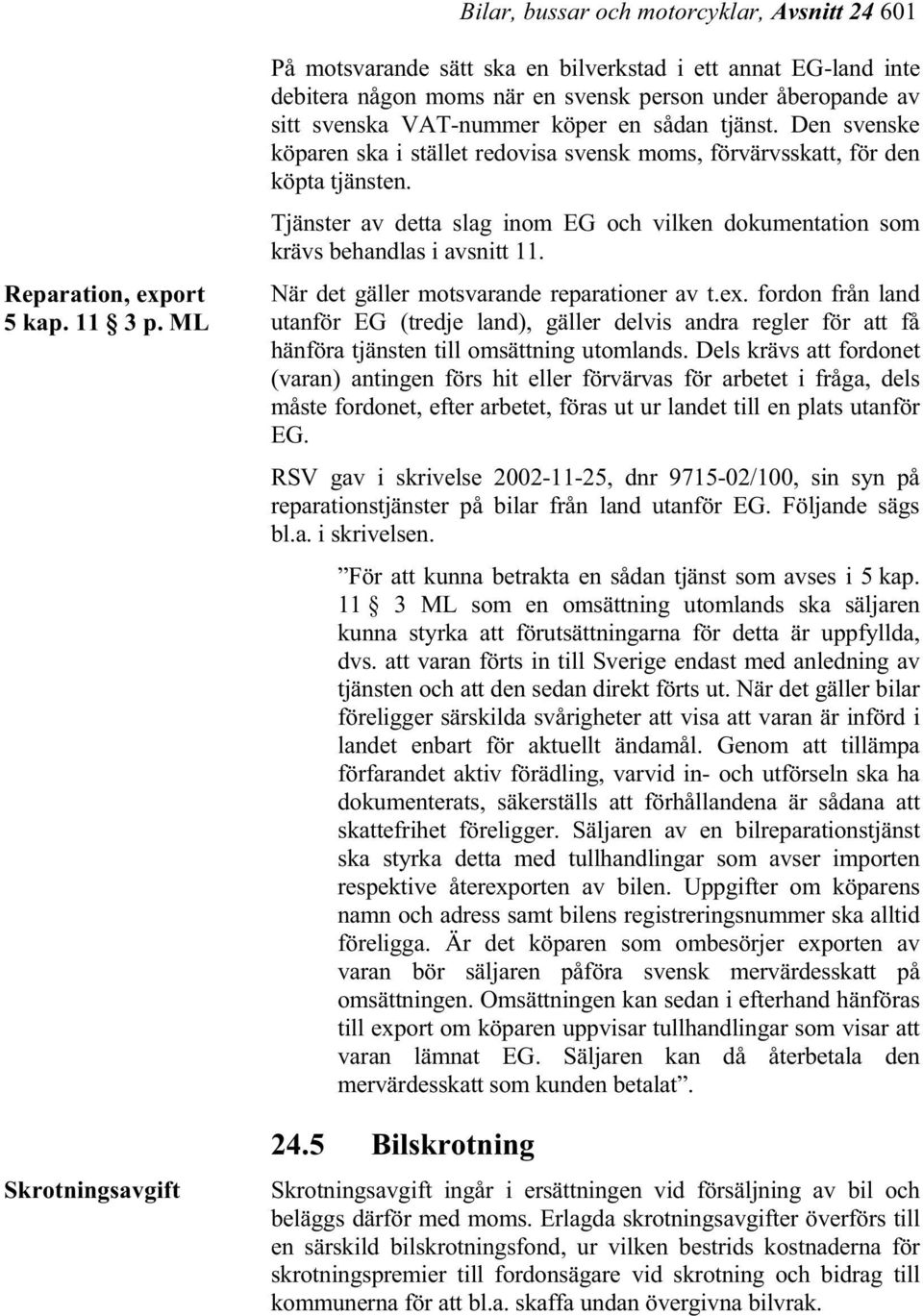 Bilar, bussar och motorcyklar, Avsnitt 24 601

På motsvarande sätt ska en bilverkstad i ett annat EG-land inte debitera någon moms när en svensk person under åberopande av sitt svenska VAT-nummer köper en sådan tjänst. Den svenske köparen ska i stället redovisa svensk moms, förvärvsskatt, för den köpta tjänsten.

Tjänster av detta slag inom EG och vilken dokumentation som krävs behandlas i avsnitt 11.

Reparation, export
5 kap. 11 3 p. ML

När det gäller motsvarande reparationer av t.ex. fordon från land utanför EG (tredje land), gäller delvis andra regler för att få hänföra tjänsten till omsättning utomlands. Dels krävs att fordonet (varan) antingen förs hit eller förvärvas för arbetet i fråga, dels måste fordonet, efter arbetet, föras ut ur landet till en plats utanför EG.

RSV gav i skrivelse 2002-11-25, dnr 9715-02/100, sin syn på reparationstjänster på bilar från land utanför EG. Följande sägs bl.a. i skrivelsen.

”För att kunna betrakta en sådan tjänst som avses i 5 kap. 11 3 ML som en omsättning utomlands ska säljaren kunna styrka att förutsättningarna för detta är uppfyllda, dvs. att varan förts in till Sverige endast med anledning av tjänsten och att den sedan direkt förts ut. När det gäller bilar föreligger särskilda svårigheter att visa att varan är införd i landet enbart för aktuellt ändamål. Genom att tillämpa förfarandet aktiv förädling, varvid in- och utförseln ska ha dokumenterats, säkerställs att förhållandena är sådana att skattefrihet föreligger. Säljaren av en bilreparationstjänst ska styrka detta med tullhandlingar som avser importen respektive återexporten av bilen. Uppgifter om köparens namn och adress samt bilens registreringsnummer ska alltid föreligga. Är det köparen som ombesörjer exporten av varan bör säljaren påföra svensk mervärdesskatt på omsättningen. Omsättningen kan sedan i efterhand hänföras till export om köparen uppvisar tullhandlingar som visar att varan lämnat EG. Säljaren kan då återbetala den mervärdesskatt som kunden betalat”.

24.5 Bilskrotning

Skrotningsavgift

Skrotningsavgift ingår i ersättningen vid försäljning av bil och beläggs därför med moms. Erlagda skrotningsavgifter överförs till en särskild bilskrotningsfond, ur vilken bestrids kostnaderna för skrotningspremier till fordonsägare vid skrotning och bidrag till kommunerna för att bl.a. skaffa undan övergivna bilvrak.